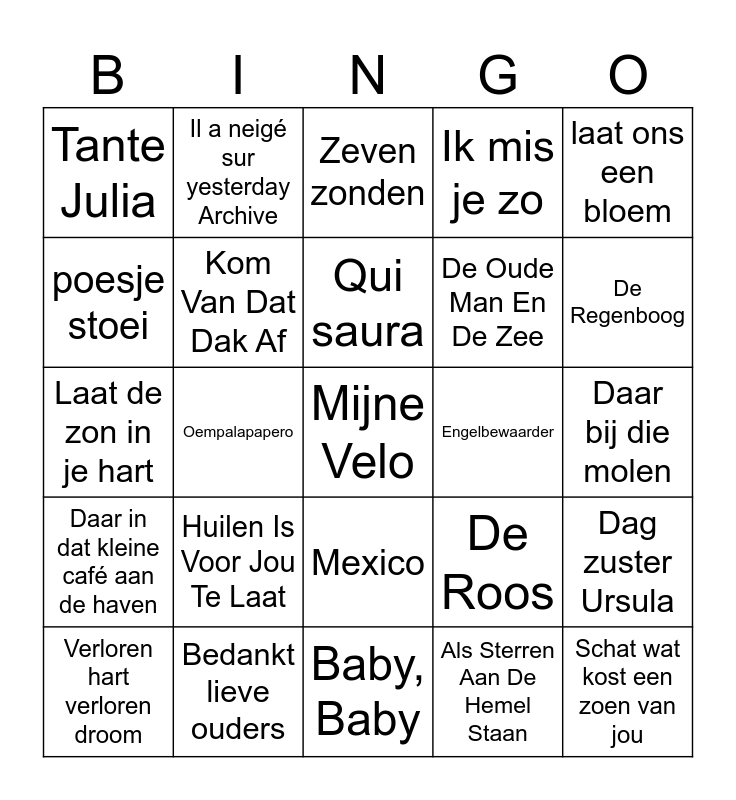 | B | I | N | G | O |
|---|---|---|---|---|
| Tante Julia | Il a neigé sur yesterday Archive | Zeven zonden | Ik mis je zo | laat ons een bloem |
| poesje stoei | Kom Van Dat Dak Af | Qui saura | De Oude Man En De Zee | De Regenboog |
| Laat de zon in je hart | Oempalapapero | Mijne Velo | Engelbewaarder | Daar bij die molen |
| Daar in dat kleine café aan de haven | Huilen Is Voor Jou Te Laat | Mexico | De Roos | Dag zuster Ursula |
| Verloren hart verloren droom | Bedankt lieve ouders | Baby, Baby | Als Sterren Aan De Hemel Staan | Schat wat kost een zoen van jou |